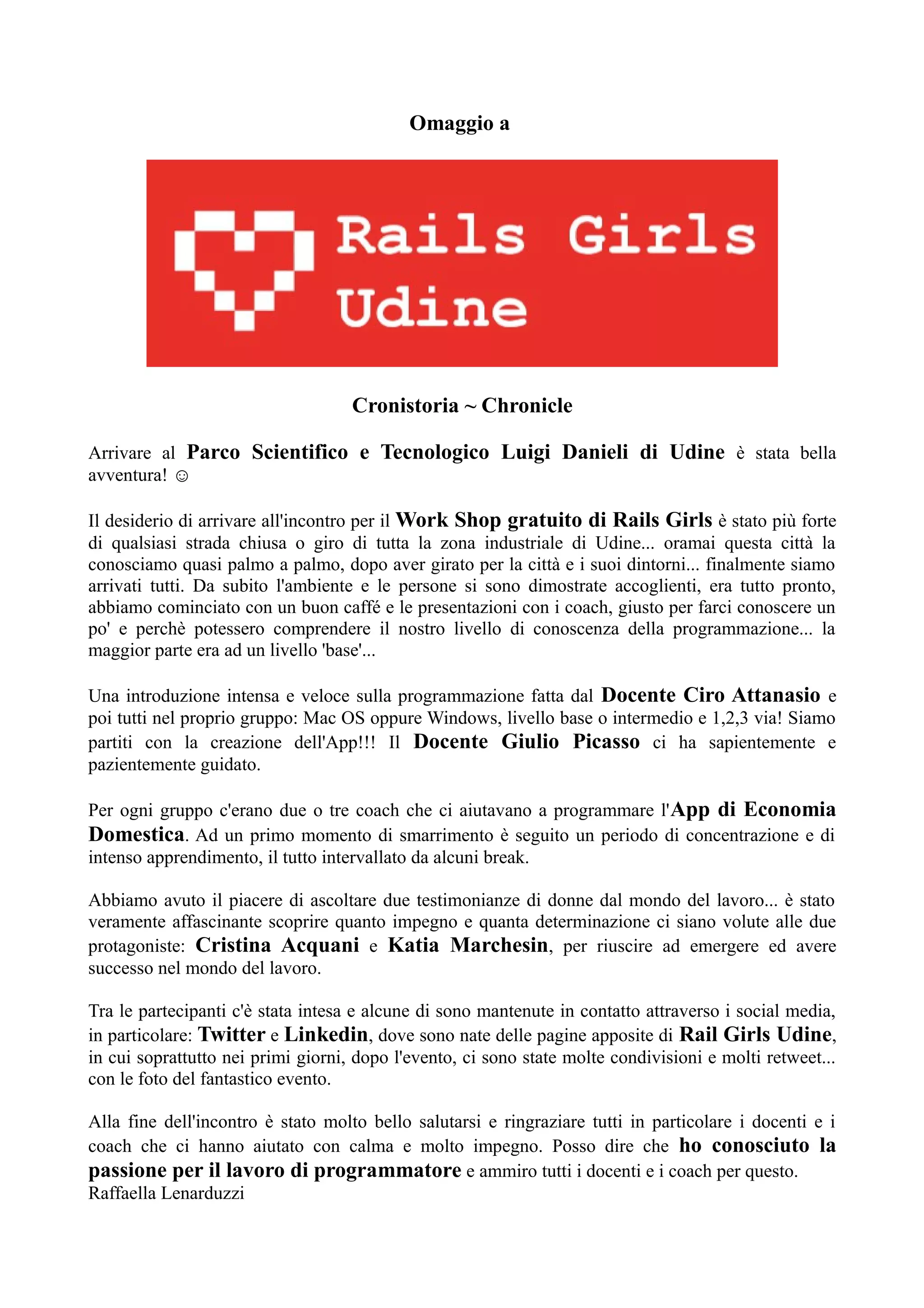 Omaggio a

Rails Girls
Udine

Cronistoria ~ Chronicle

Arrivare al Parco Scientifico e Tecnologico Luigi Danieli di Udine è stata bella avventura! ☺

Il desiderio di arrivare all'incontro per il Work Shop gratuito di Rails Girls è stato più forte di qualsiasi strada chiusa o giro di tutta la zona industriale di Udine... oramai questa città la conosciamo quasi palmo a palmo, dopo aver girato per la città e i suoi dintorni... finalmente siamo arrivati tutti. Da subito l'ambiente e le persone si sono dimostrate accoglienti, era tutto pronto, abbiamo cominciato con un buon caffé e le presentazioni con i coach, giusto per farci conoscere un po' e perchè potessero comprendere il nostro livello di conoscenza della programmazione... la maggior parte era ad un livello 'base'...

Una introduzione intensa e veloce sulla programmazione fatta dal Docente Ciro Attanasio e poi tutti nel proprio gruppo: Mac OS oppure Windows, livello base o intermedio e 1,2,3 via! Siamo partiti con la creazione dell'App!!! Il Docente Giulio Picasso ci ha sapientemente e pazientemente guidato.

Per ogni gruppo c'erano due o tre coach che ci aiutavano a programmare l'App di Economia Domestica. Ad un primo momento di smarrimento è seguito un periodo di concentrazione e di intenso apprendimento, il tutto intervallato da alcuni break.

Abbiamo avuto il piacere di ascoltare due testimonianze di donne dal mondo del lavoro... è stato veramente affascinante scoprire quanto impegno e quanta determinazione ci siano volute alle due protagoniste: Cristina Acquani e Katia Marchesin, per riuscire ad emergere ed avere successo nel mondo del lavoro.

Tra le partecipanti c'è stata intesa e alcune di sono mantenute in contatto attraverso i social media, in particolare: Twitter e Linkedin, dove sono nate delle pagine apposite di Rail Girls Udine, in cui soprattutto nei primi giorni, dopo l'evento, ci sono state molte condivisioni e molti retweet... con le foto del fantastico evento.

Alla fine dell'incontro è stato molto bello salutarsi e ringraziare tutti in particolare i docenti e i coach che ci hanno aiutato con calma e molto impegno. Posso dire che ho conosciuto la passione per il lavoro di programmatore e ammiro tutti i docenti e i coach per questo.
Raffaella Lenarduzzi